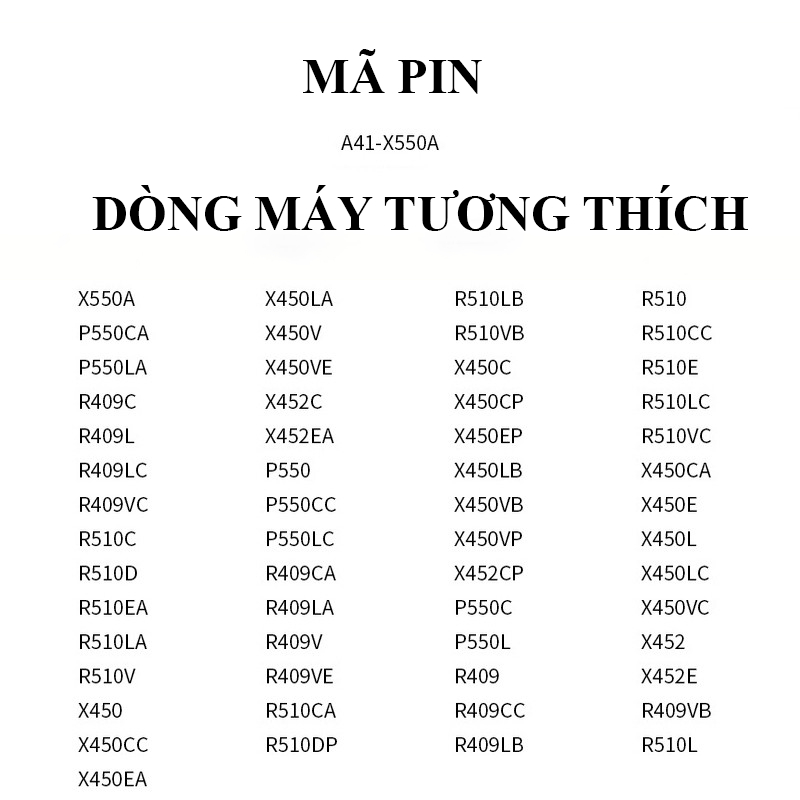 MÃ PIN

A41-X550A

DÒNG MÁY TƯƠNG THÍCH

X550A
P550CA
P550LA
R409C
R409L
R409LC
R409VC
R510C
R510D
R510EA
R510LA
R510V
X450
X450CC
X450EA

X450LA
X450V
X450VE
X452C
X452EA
P550
P550CC
P550LC
R409CA
R409LA
R409V
R409VE
R510CA
R510DP

R510LB
R510VB
X450C
X450CP
X450EP
X450LB
X450VB
X450VP
X452CP
P550C
P550L
R409
R409CC
R409LB

R510
R510CC
R510E
R510LC
R510VC
X450CA
X450E
X450L
X450LC
X450VC
X452
X452E
R409VB
R510L